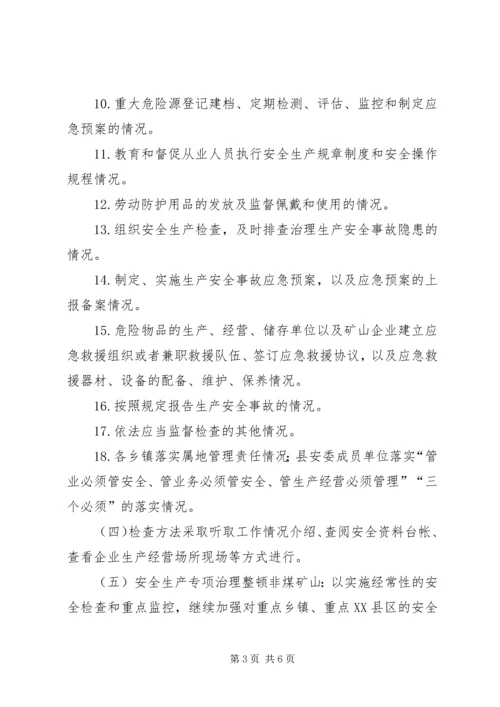 10. 重大危险源登记建档、定期检测、评估、监控和制定应急预案的情况。

11. 教育和督促从业人员执行安全生产规章制度和安全操作规程情况。

12. 劳动防护用品的发放及监督佩戴和使用的情况。

13. 组织安全生产检查，及时排查治理生产安全事故隐患的情况。

14. 制定、实施生产安全事故应急预案，以及应急预案的上报备案情况。

15. 危险物品的生产、经营、储存单位以及矿山企业建立应急救援组织或者兼职救援队伍、签订应急救援协议，以及应急救援器材、设备的配备、维护、保养情况。

16. 按照规定报告生产安全事故的情况。

17. 依法应当监督检查的其他情况。

18. 各乡镇落实属地管理责任情况；县安委成员单位落实“管业必须管安全、管业务必须管安全、管生产经营必须管理”“三个必须”的落实情况。

（四）检查方法采取听取工作情况介绍、查阅安全资料台帐、查看企业生产经营场所现场等方式进行。

（五）安全生产专项治理整顿非煤矿山：以实施经常性的安全检查和重点监控，继续加强对重点乡镇、重点XX县区的安全

第3页 共6页